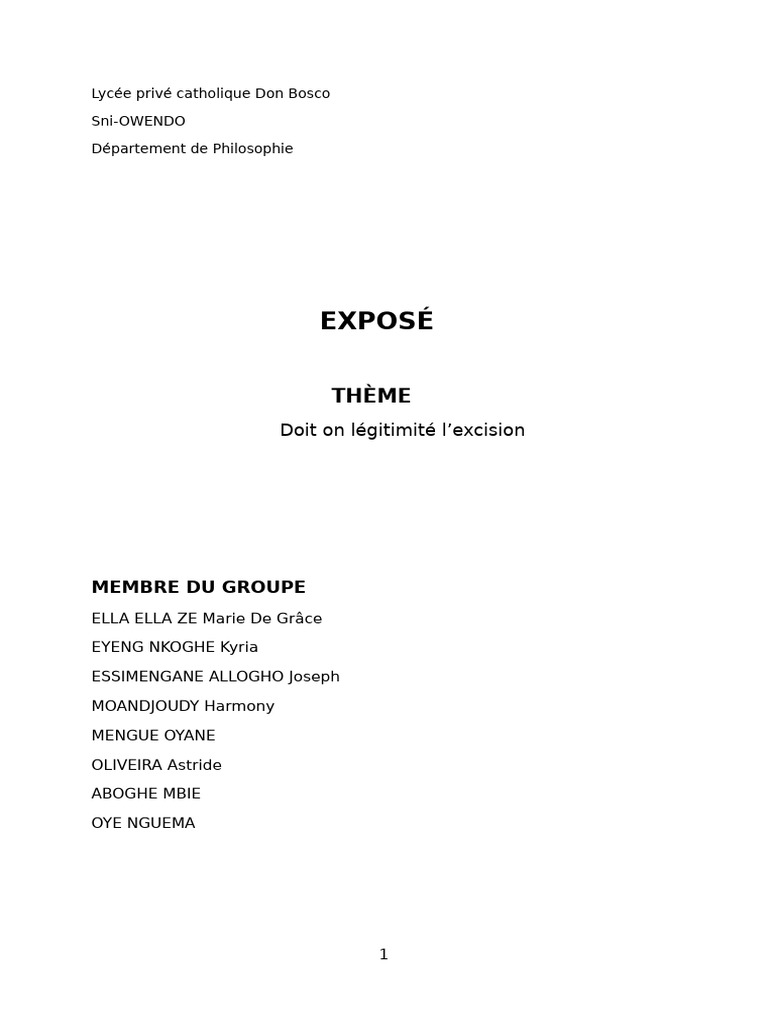 Lycée privé catholique Don Bosco
Sni-OWENDO
Département de Philosophie

EXPOSÉ

THÈME

Doit on légitimité l’excision

MEMBRE DU GROUPE

ELLA ELLA ZE Marie De Grâce
EYENG NKOGHE Kyria
ESSIMENGANE ALLOGHO Joseph
MOANDJOUDY Harmony
MENGUE OYANE
OLIVEIRA Astride
ABOGHE MBIE
OYE NGUEMA

1